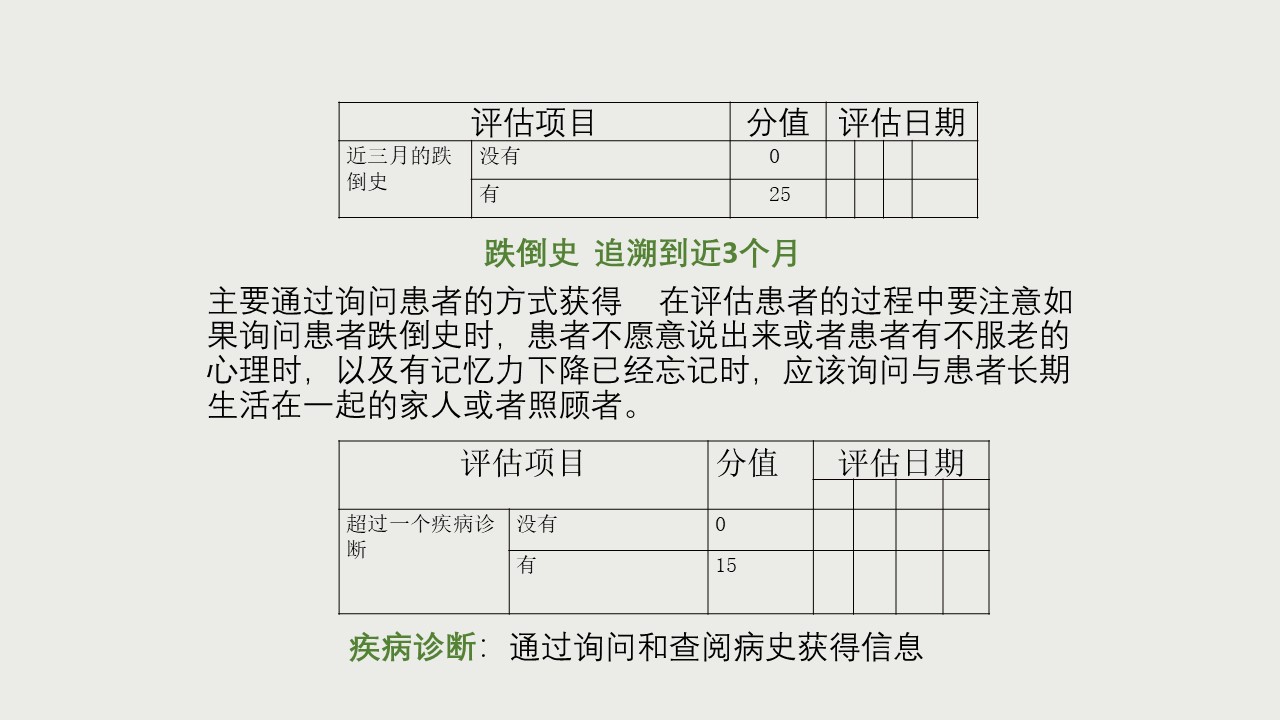 | 评估项目 | | 分值 | 评估日期 | | | |
|---|---|---|---|---|---|---|
| 近三月的跌倒史 | 没有 | 0 | | | | |
| | 有 | 25 | | | | |

跌倒史 追溯到近3个月

主要通过询问患者的方式获得 在评估患者的过程中要注意如果询问患者跌倒史时，患者不愿意说出来或者患者有不服老的心理时，以及有记忆力下降已经忘记时，应该询问与患者长期生活在一起的家人或者照顾者。

| 评估项目 | | 分值 | 评估日期 | | | |
|---|---|---|---|---|---|---|
| | | | | | | |
| 超过一个疾病诊断 | 没有 | 0 | | | | |
| | 有 | 15 | | | | |

疾病诊断：通过询问和查阅病史获得信息